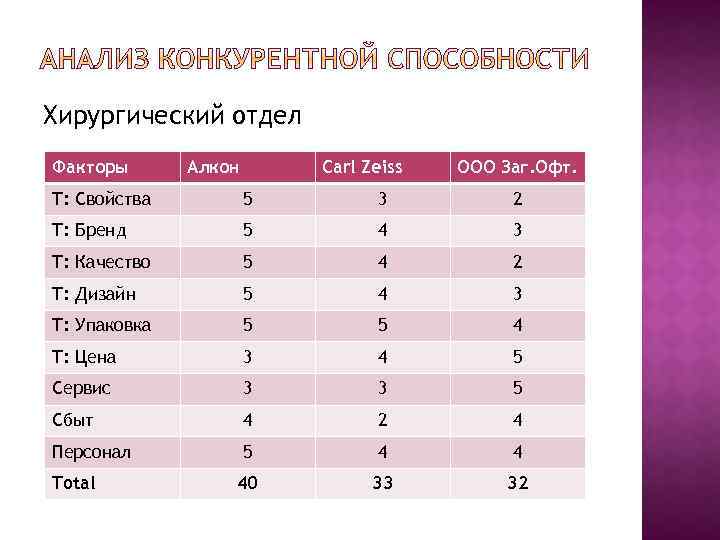 АНАЛИЗ КОНКУРЕНТНОЙ СПОСОБНОСТИ

Хирургический отдел

| Факторы | Алкон | Carl Zeiss | ООО Заг.Офт. |
|---|---|---|---|
| Т: Свойства | 5 | 3 | 2 |
| Т: Бренд | 5 | 4 | 3 |
| Т: Качество | 5 | 4 | 2 |
| Т: Дизайн | 5 | 4 | 3 |
| Т: Упаковка | 5 | 5 | 4 |
| Т: Цена | 3 | 4 | 5 |
| Сервис | 3 | 3 | 5 |
| Сбыт | 4 | 2 | 4 |
| Персонал | 5 | 4 | 4 |
| Total | 40 | 33 | 32 |